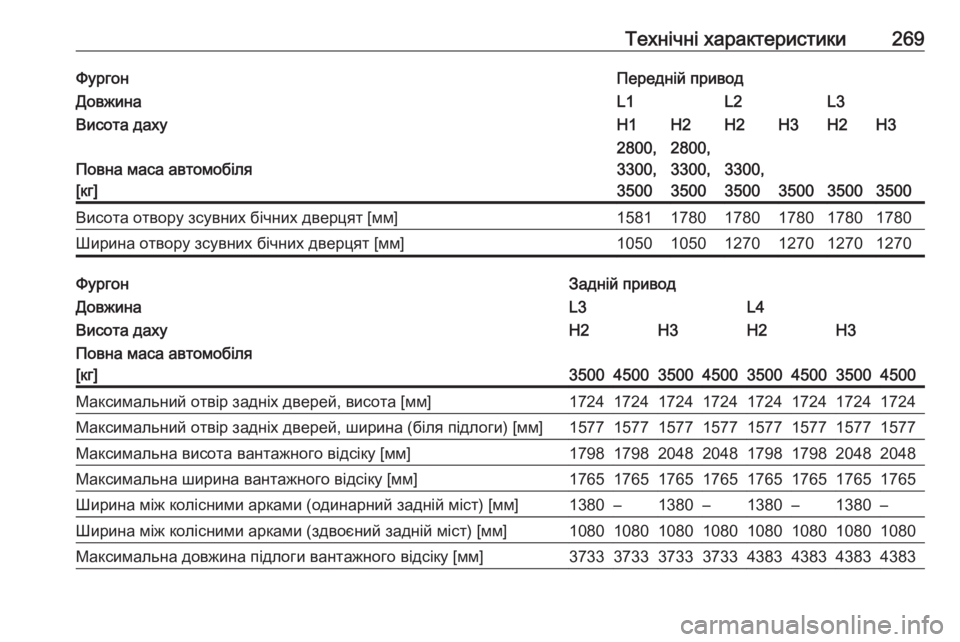 Технічні характеристики 269

| Фургон | Передній привод | | | | | |
|---|---|---|---|---|---|---|
| Довжина | L1 | | L2 | | L3 | |
| Висота даху | H1 | H2 | H2 | H3 | H2 | H3 |
| Повна маса автомобіля [кг] | 2800, 3300, 3500 | 2800, 3300, 3500 | 3300, 3500 | 3500 | 3500 | 3500 |
| Висота отвору зсувних бічних дверцят [мм] | 1581 | 1780 | 1780 | 1780 | 1780 | 1780 |
| Ширина отвору зсувних бічних дверцят [мм] | 1050 | 1050 | 1270 | 1270 | 1270 | 1270 |

| Фургон | Задній привод | | | | | | | |
|---|---|---|---|---|---|---|---|---|
| Довжина | L3 | | | | L4 | | | |
| Висота даху | H2 | | H3 | | H2 | | H3 | |
| Повна маса автомобіля [кг] | 3500 | 4500 | 3500 | 4500 | 3500 | 4500 | 3500 | 4500 |
| Максимальний отвір задніх дверей, висота [мм] | 1724 | 1724 | 1724 | 1724 | 1724 | 1724 | 1724 | 1724 |
| Максимальний отвір задніх дверей, ширина (біля підлоги) [мм] | 1577 | 1577 | 1577 | 1577 | 1577 | 1577 | 1577 | 1577 |
| Максимальна висота вантажного відсіку [мм] | 1798 | 1798 | 2048 | 2048 | 1798 | 1798 | 2048 | 2048 |
| Максимальна ширина вантажного відсіку [мм] | 1765 | 1765 | 1765 | 1765 | 1765 | 1765 | 1765 | 1765 |
| Ширина між колісними арками (одинарний задній міст) [мм] | 1380 | – | 1380 | – | 1380 | – | 1380 | – |
| Ширина між колісними арками (здвоєний задній міст) [мм] | 1080 | 1080 | 1080 | 1080 | 1080 | 1080 | 1080 | 1080 |
| Максимальна довжина підлоги вантажного відсіку [мм] | 3733 | 3733 | 3733 | 3733 | 4383 | 4383 | 4383 | 4383 |

carmanualsonline.info